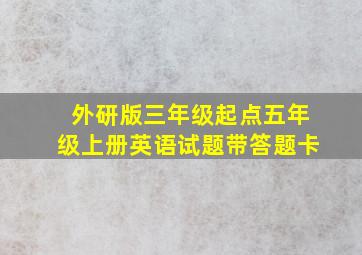 外研版三年级起点五年级上册英语试题带答题卡